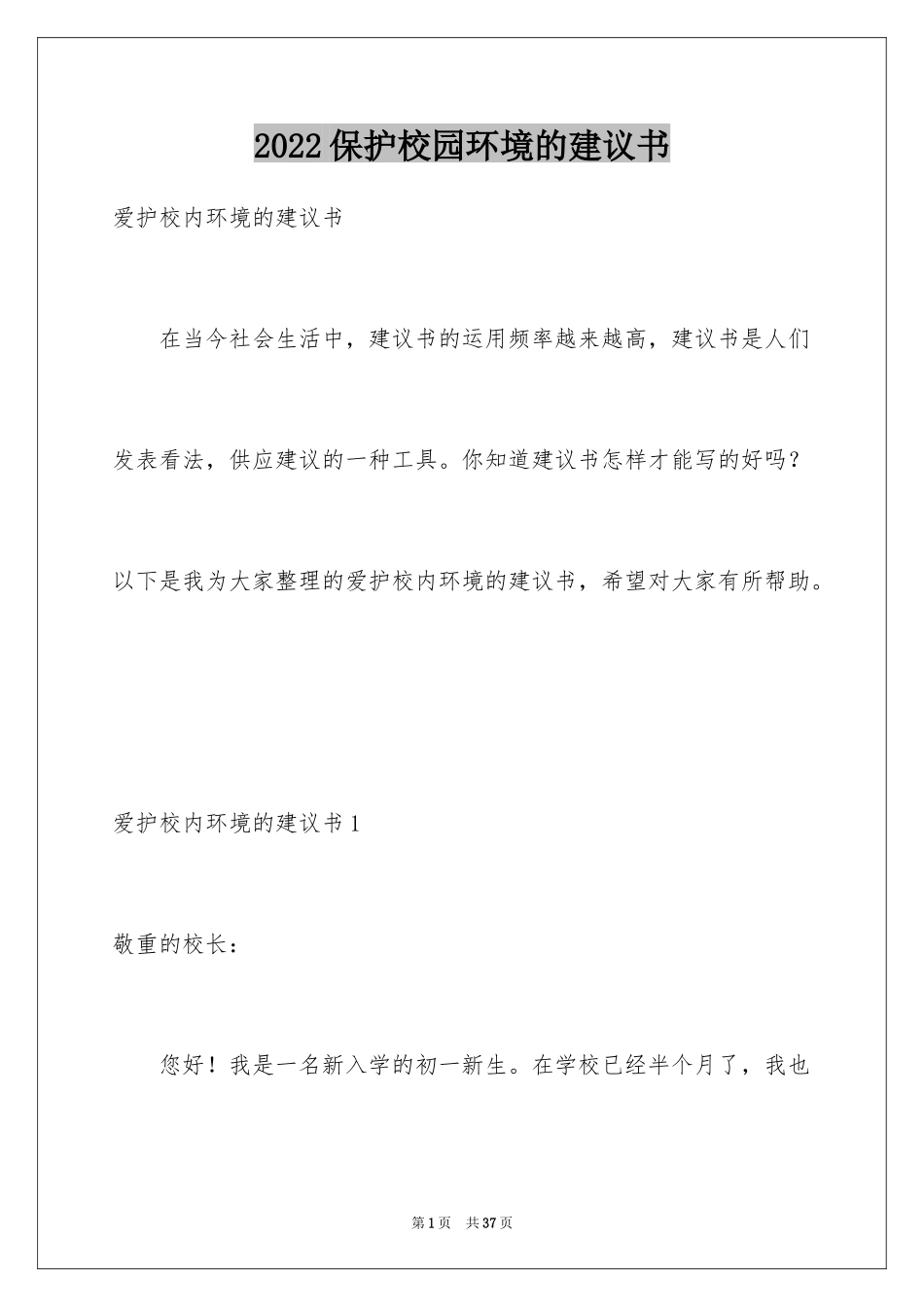 2022保护校园环境的建议书

爱护校内环境的建议书

在当今社会生活中，建议书的运用频率越来越高，建议书是人们发表看法，供应建议的一种工具。你知道建议书怎样才能写的好吗？以下是我为大家整理的爱护校内环境的建议书，希望对大家有所帮助。

爱护校内环境的建议书1

敬重的校长：

您好！我是一名新入学的初一新生。在学校已经半个月了，我也

第1页　共37页